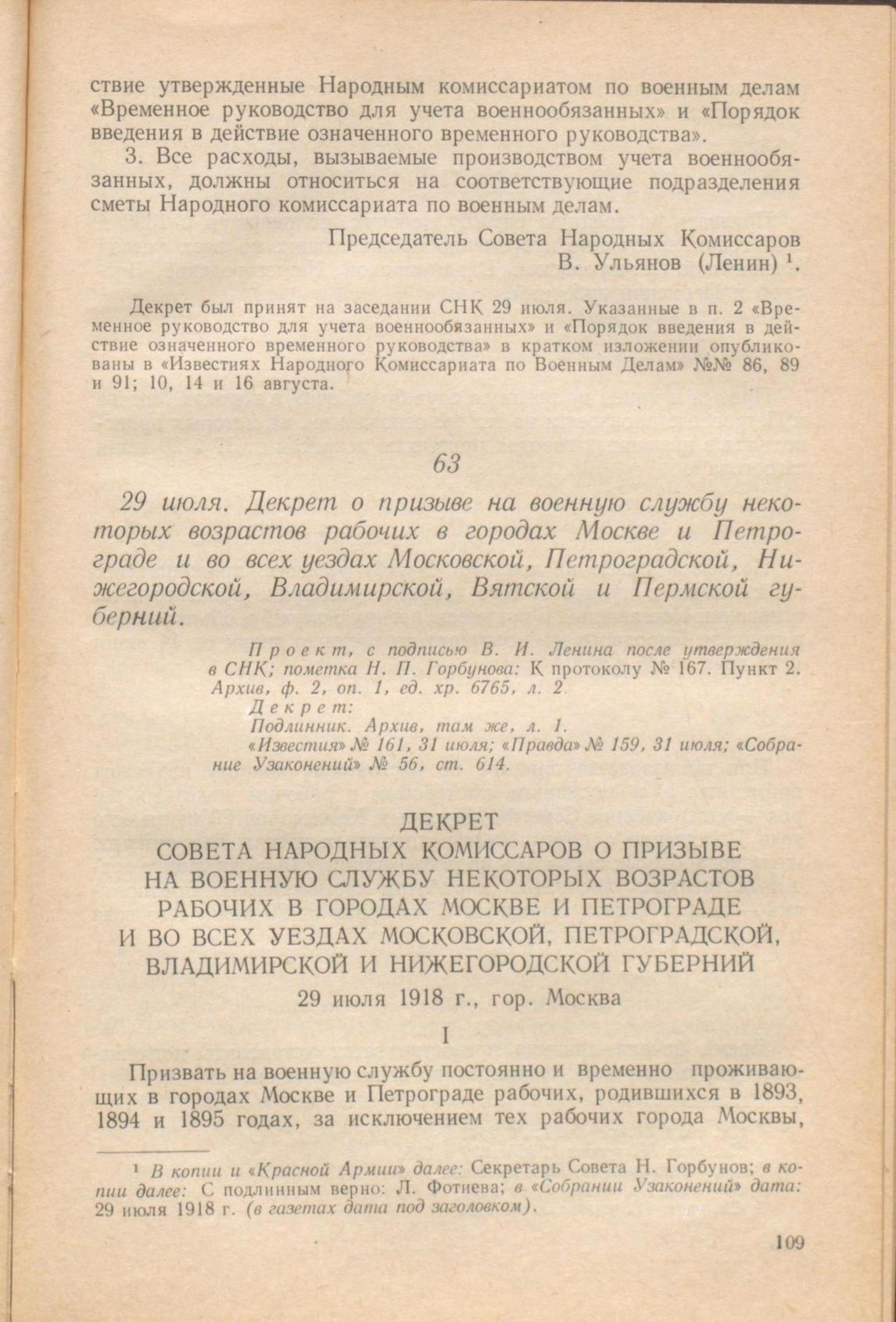 ствие утвержденные Народным комиссариатом по военным делам «Временное руководство для учета военнообязанных» и «Порядок введения в действие означенного временного руководства».

3. Все расходы, вызываемые производством учета военнообязанных, должны относиться на соответствующие подразделения сметы Народного комиссариата по военным делам.

Председатель Совета Народных Комиссаров
В. Ульянов (Ленин) $^1$.

Декрет был принят на заседании СНК 29 июля. Указанные в п. 2 «Временное руководство для учета военнообязанных» и «Порядок введения в действие означенного временного руководства» в кратком изложении опубликованы в «Известиях Народного Комиссариата по Военным Делам» №№ 86, 89 и 91; 10, 14 и 16 августа.

63

29 июля. Декрет о призыве на военную службу некоторых возрастов рабочих в городах Москве и Петрограде и во всех уездах Московской, Петроградской, Нижегородской, Владимирской, Вятской и Пермской губерний.

Проект, с подписью В. И. Ленина после утверждения в СНК; пометка Н. П. Горбунова: К протоколу № 167. Пункт 2. Архив, ф. 2, оп. 1, ед. хр. 6765, л. 2
Декрет:
Подлинник. Архив, там же, л. 1.
«Известия» № 161, 31 июля; «Правда» № 159, 31 июля; «Собрание Узаконений» № 56, ст. 614.

ДЕКРЕТ
СОВЕТА НАРОДНЫХ КОМИССАРОВ О ПРИЗЫВЕ НА ВОЕННУЮ СЛУЖБУ НЕКОТОРЫХ ВОЗРАСТОВ РАБОЧИХ В ГОРОДАХ МОСКВЕ И ПЕТРОГРАДЕ И ВО ВСЕХ УЕЗДАХ МОСКОВСКОЙ, ПЕТРОГРАДСКОЙ, ВЛАДИМИРСКОЙ И НИЖЕГОРОДСКОЙ ГУБЕРНИЙ
29 июля 1918 г., гор. Москва

I

Призвать на военную службу постоянно и временно проживающих в городах Москве и Петрограде рабочих, родившихся в 1893, 1894 и 1895 годах, за исключением тех рабочих города Москвы,

$^1$ В копии и «Красной Армии» далее: Секретарь Совета Н. Горбунов; в копии далее: С подлинным верно: Л. Фотиева; в «Собрании Узаконений» дата: 29 июля 1918 г. (в газетах дата под заголовком).

109